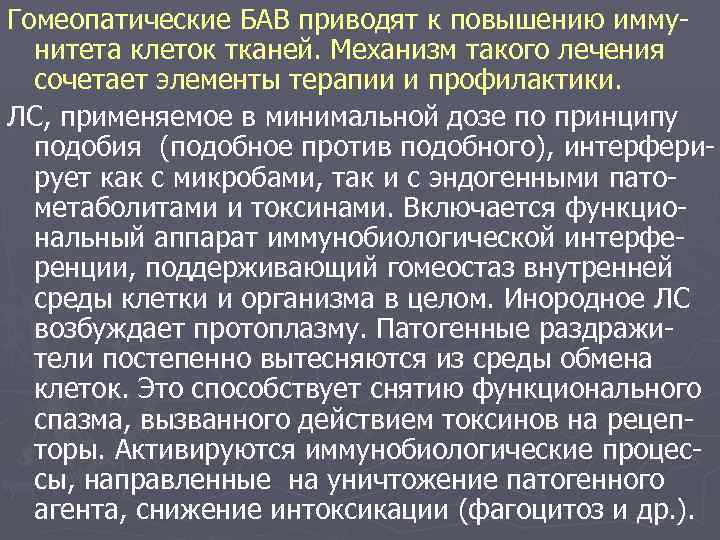 Гомеопатические БАВ приводят к повышению иммунитета клеток тканей. Механизм такого лечения сочетает элементы терапии и профилактики.

ЛС, применяемое в минимальной дозе по принципу подобия (подобное против подобного), интерферирует как с микробами, так и с эндогенными патометаболитами и токсинами. Включается функциональный аппарат иммунобиологической интерференции, поддерживающий гомеостаз внутренней среды клетки и организма в целом. Инородное ЛС возбуждает протоплазму. Патогенные раздражители постепенно вытесняются из среды обмена клеток. Это способствует снятию функционального спазма, вызванного действием токсинов на рецепторы. Активируются иммунобиологические процессы, направленные на уничтожение патогенного агента, снижение интоксикации (фагоцитоз и др.).